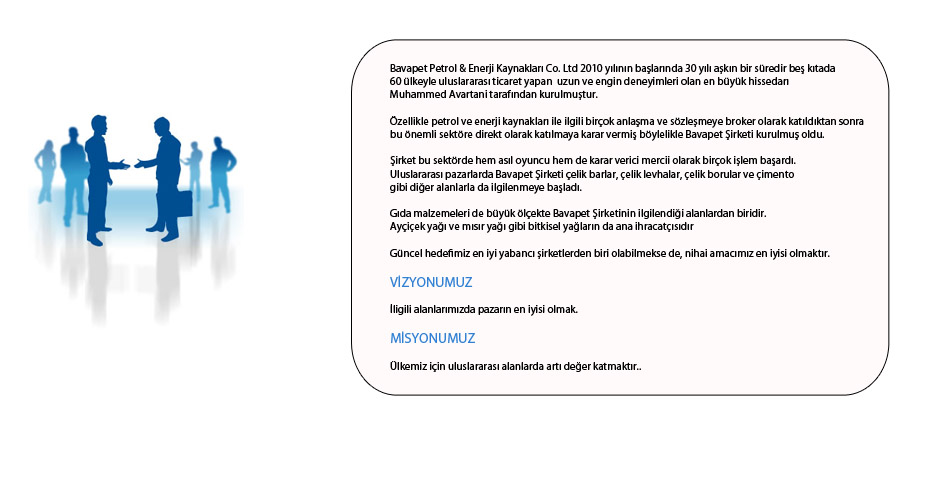 Bavapet Petrol & Enerji Kaynakları Co. Ltd 2010 yılının başlarında 30 yılı aşkın bir süredir beş kıtada 60 ülkeyle uluslararası ticaret yapan uzun ve engin deneyimleri olan en büyük hissedarı Muhammed Avartani tarafından kurulmuştur.

Özellikle petrol ve enerji kaynakları ile ilgili birçok anlaşma ve sözleşmeye broker olarak katıldıktan sonra bu önemli sektöre direkt olarak katılmaya karar vermiş böylelikle Bavapet Şirketi kurulmuş oldu.

Şirket bu sektörde hem asıl oyuncu hem de karar verici mercii olarak birçok işlem başardı. Uluslararası pazarlarda Bavapet Şirketi çelik barlar, çelik levhalar, çelik borular ve çimento gibi diğer alanlarla da ilgilenmeye başladı.

Gıda malzemeleri de büyük ölçekte Bavapet Şirketinin ilgilendiği alanlardan biridir. Ayçiçek yağı ve mısır yağı gibi bitkisel yağların da ana ihracatçısıdır

Güncel hedefimiz en iyi yabancı şirketlerden biri olabilmekse de, nihai amacımız en iyisi olmaktır.

VİZYONUMUZ

İligili alanlarımızda pazarın en iyisi olmak.

MİSYONUMUZ

Ülkemiz için uluslararası alanlarda artı değer katmaktır..